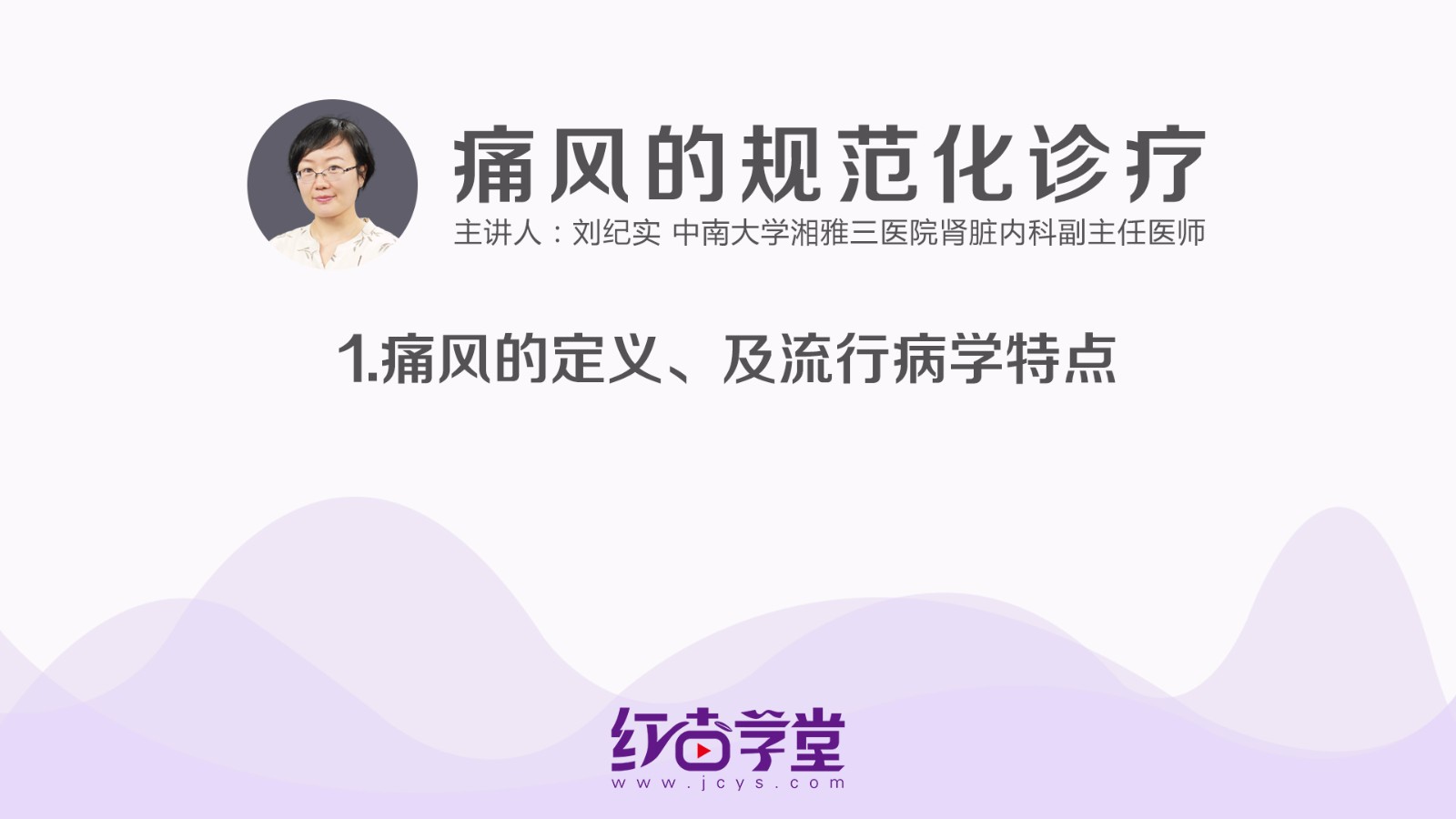 痛风的规范化诊疗
主讲人：刘纪实 中南大学湘雅三医院肾脏内科副主任医师

1.痛风的定义、及流行病学特点

红杏学堂
www.jcys.com